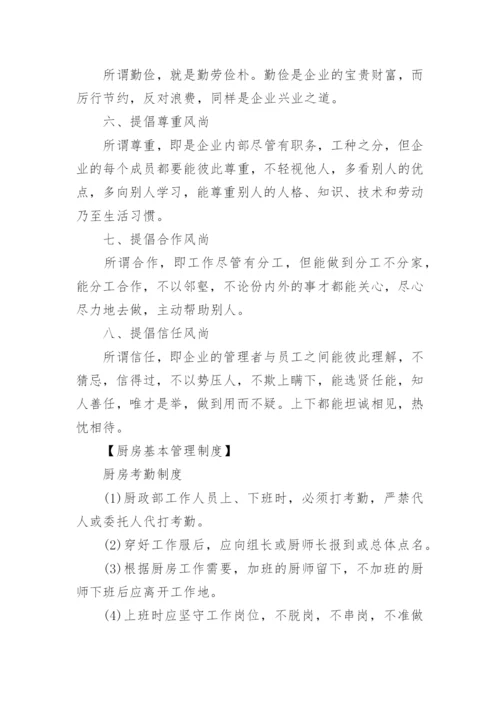 所谓勤俭，就是勤劳俭朴。勤俭是企业的宝贵财富，而厉行节约，反对浪费，同样是企业兴业之道。

六、提倡尊重风尚

所谓尊重，即是企业内部尽管有职务，工种之分，但企业的每个成员都要能彼此尊重，不轻视他人，多看别人的优点，多向别人学习，能尊重别人的人格、知识、技术和劳动乃至生活习惯。

七、提倡合作风尚

所谓合作，即工作尽管有分工，但能做到分工不分家，能分工合作，不以邻壑，不论份内外的事才都能关心，尽心尽力地去做，主动帮助别人。

八、提倡信任风尚

所谓信任，即企业的管理者与员工之间能彼此理解，不猜忌，信得过，不以势压人，不欺上瞒下，能选贤任能，知人善任，唯才是举，做到用而不疑。上下都能坦诚相见，热忱相待。

【厨房基本管理制度】

厨房考勤制度

(1)厨政部工作人员上、下班时，必须打考勤，严禁代人或委托人代打考勤。

(2)穿好工作服后，应向组长或厨师长报到或总体点名。

(3)根据厨房工作需要，加班的厨师留下，不加班的厨师下班后应离开工作地。

(4)上班时应坚守工作岗位，不脱岗，不串岗，不准做